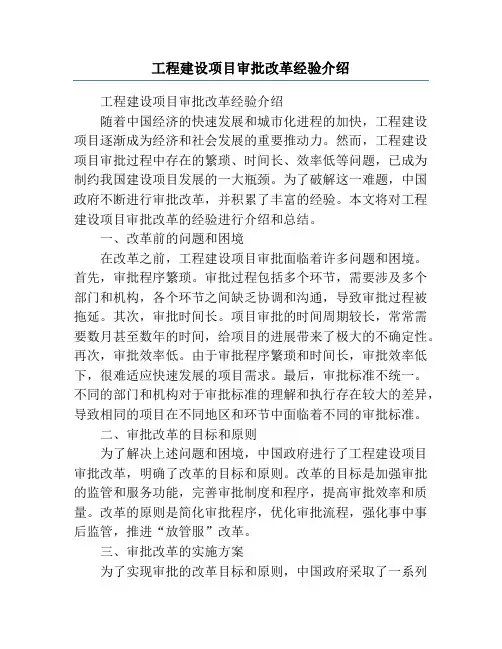 工程建设项目审批改革经验介绍

工程建设项目审批改革经验介绍

随着中国经济的快速发展和城市化进程的加快，工程建设项目逐渐成为经济和社会发展的重要推动力。然而，工程建设项目审批过程中存在的繁琐、时间长、效率低等问题，已成为制约我国建设项目发展的一大瓶颈。为了破解这一难题，中国政府不断进行审批改革，并积累了丰富的经验。本文将对工程建设项目审批改革的经验进行介绍和总结。

一、改革前的问题和困境

在改革之前，工程建设项目审批面临着许多问题和困境。首先，审批程序繁琐。审批过程包括多个环节，需要涉及多个部门和机构，各个环节之间缺乏协调和沟通，导致审批过程被拖延。其次，审批时间长。项目审批的时间周期较长，常常需要数月甚至数年的时间，给项目的进展带来了极大的不确定性。再次，审批效率低。由于审批程序繁琐和时间长，审批效率低下，很难适应快速发展的项目需求。最后，审批标准不统一。不同的部门和机构对于审批标准的理解和执行存在较大的差异，导致相同的项目在不同地区和环节中面临着不同的审批标准。

二、审批改革的目标和原则

为了解决上述问题和困境，中国政府进行了工程建设项目审批改革，明确了改革的目标和原则。改革的目标是加强审批的监管和服务功能，完善审批制度和程序，提高审批效率和质量。改革的原则是简化审批程序，优化审批流程，强化事中事后监管，推进“放管服”改革。

三、审批改革的实施方案

为了实现审批的改革目标和原则，中国政府采取了一系列